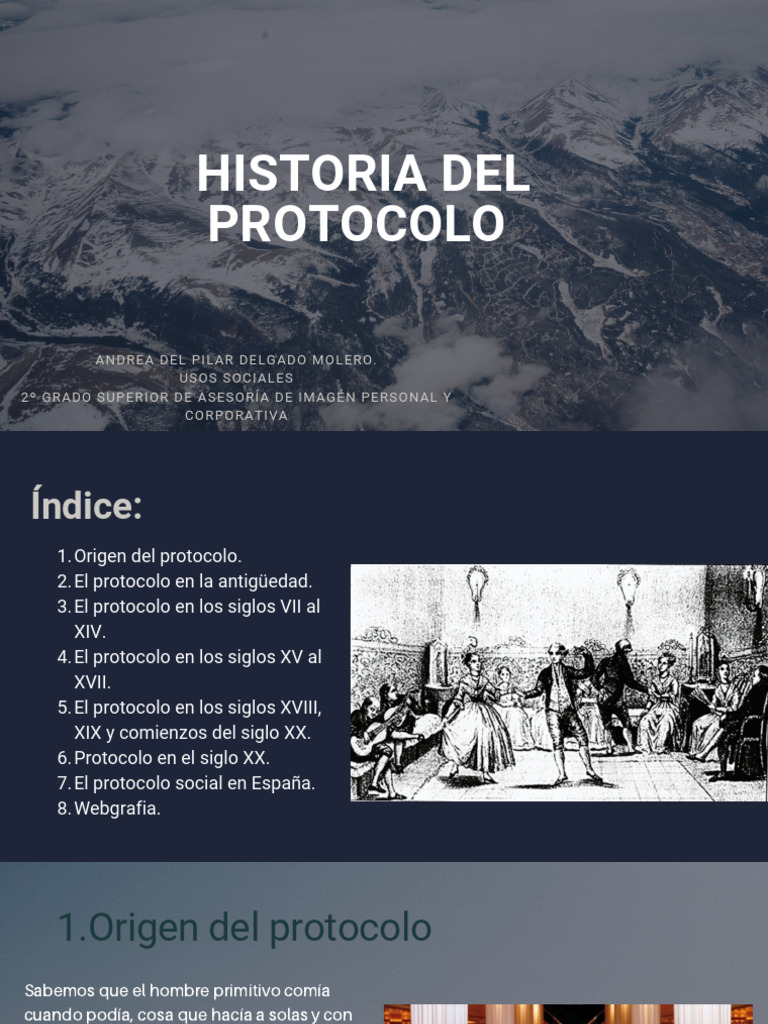 HISTORIA DEL PROTOCOLO

ANDREA DEL PILAR DELGADO MOLERO.
USOS SOCIALES
2º GRADO SUPERIOR DE ASESORÍA DE IMAGEN PERSONAL Y CORPORATIVA

Índice:

1. Origen del protocolo.
2. El protocolo en la antigüedad.
3. El protocolo en los siglos VII al XIV.
4. El protocolo en los siglos XV al XVII.
5. El protocolo en los siglos XVIII, XIX y comienzos del siglo XX.
6. Protocolo en el siglo XX.
7. El protocolo social en España.
8. Webgrafia.

1.Origen del protocolo

Sabemos que el hombre primitivo comía cuando podía, cosa que hacía a solas y con